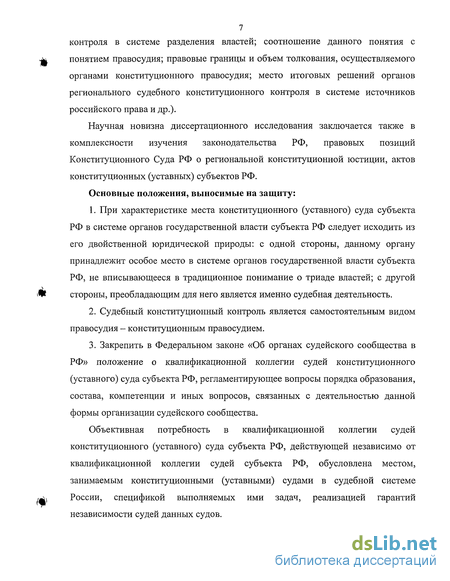 7

контроля в системе разделения властей; соотношение данного понятия с понятием правосудия; правовые границы и объем толкования, осуществляемого органами конституционного правосудия; место итоговых решений органов регионального судебного конституционного контроля в системе источников российского права и др.).

Научная новизна диссертационного исследования заключается также в комплексности изучения законодательства РФ, правовых позиций Конституционного Суда РФ о региональной конституционной юстиции, актов конституционных (уставных) субъектов РФ.

Основные положения, выносимые на защиту:

1. При характеристике места конституционного (уставного) суда субъекта РФ в системе органов государственной власти субъекта РФ следует исходить из его двойственной юридической природы: с одной стороны, данному органу принадлежит особое место в системе органов государственной власти субъекта РФ, не вписывающееся в традиционное понимание о триаде властей; с другой стороны, преобладающим для него является именно судебная деятельность.

2. Судебный конституционный контроль является самостоятельным видом правосудия – конституционным правосудием.

3. Закрепить в Федеральном законе «Об органах судейского сообщества в РФ» положение о квалификационной коллегии судей конституционного (уставного) суда субъекта РФ, регламентирующее вопросы порядка образования, состава, компетенции и иных вопросов, связанных с деятельностью данной формы организации судейского сообщества.

Объективная потребность в квалификационной коллегии судей конституционного (уставного) суда субъекта РФ, действующей независимо от квалификационной коллегии судей субъекта РФ, обусловлена местом, занимаемым конституционными (уставными) судами в судебной системе России, спецификой выполняемых ими задач, реализацией гарантий независимости судей данных судов.

dsLib.net
библиотека диссертаций